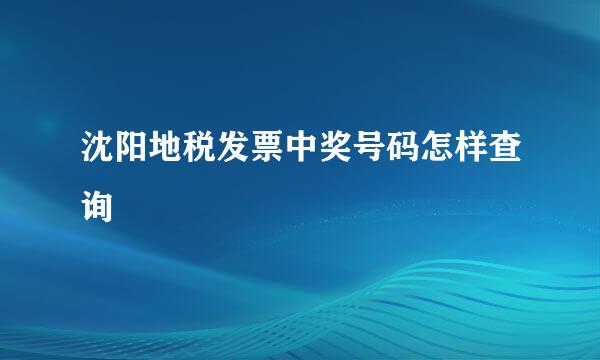 沈阳地税发票中奖号码怎样查询